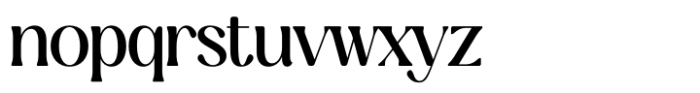 nopqrstuvwxyz